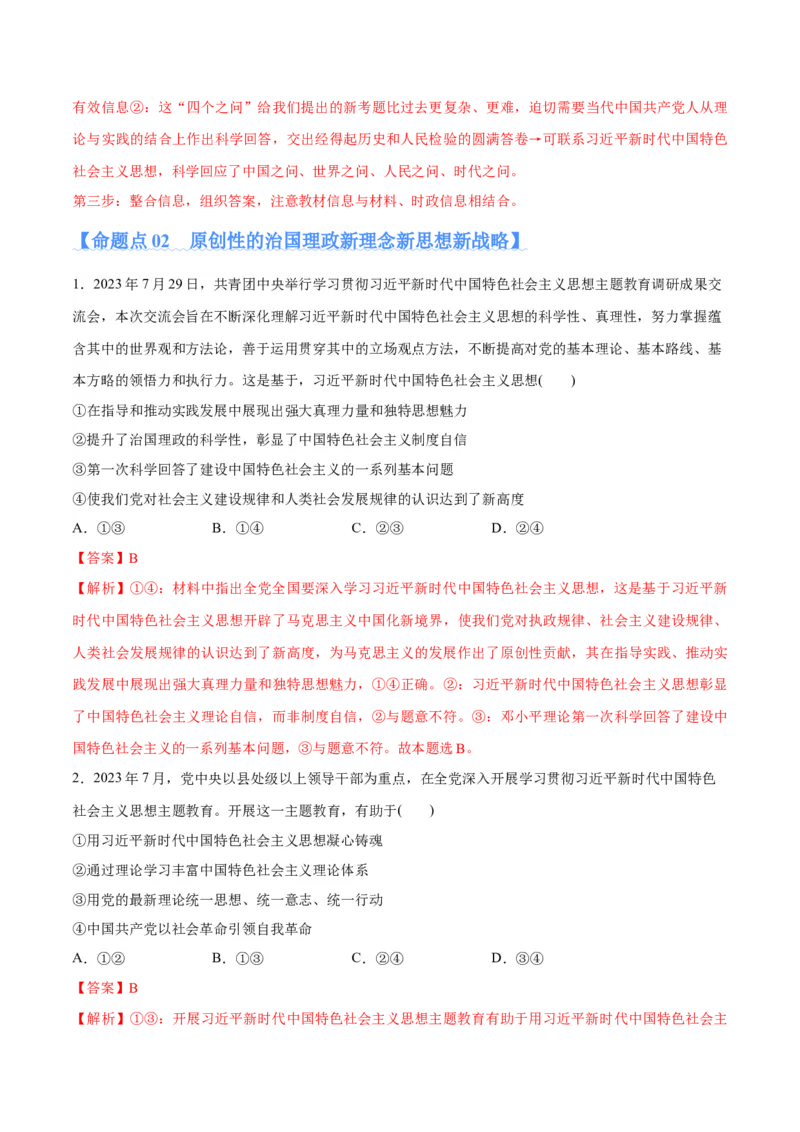 有效信息②：这“四个之问”给我们提出的新考题比过去更复杂、更难，迫切需要当代中国共产党人从理论与实践的结合上作出科学回答，交出经得起历史和人民检验的圆满答卷→可联系习近平新时代中国特色社会主义思想，科学回应了中国之问、世界之问、人民之问、时代之问。

第三步：整合信息，组织答案，注意教材信息与材料、时政信息相结合。

【命题点 02　原创性的治国理政新理念新思想新战略】

1．2023 年 7 月 29 日，共青团中央举行学习贯彻习近平新时代中国特色社会主义思想主题教育调研成果交流会，本次交流会旨在不断深化理解习近平新时代中国特色社会主义思想的科学性、真理性，努力掌握蕴含其中的世界观和方法论，善于运用贯穿其中的立场观点方法，不断提高对党的基本理论、基本路线、基本方略的领悟力和执行力。这是基于，习近平新时代中国特色社会主义思想(　　)

①在指导和推动实践发展中展现出强大真理力量和独特思想魅力

②提升了治国理政的科学性，彰显了中国特色社会主义制度自信

③第一次科学回答了建设中国特色社会主义的一系列基本问题

④使我们党对社会主义建设规律和人类社会发展规律的认识达到了新高度

A．①③　　B．①④　　C．②③　　D．②④

【答案】B

【解析】①④：材料中指出全党全国要深入学习习近平新时代中国特色社会主义思想，这是基于习近平新时代中国特色社会主义思想开辟了马克思主义中国化新境界，使我们党对执政规律、社会主义建设规律、人类社会发展规律的认识达到了新高度，为马克思主义的发展作出了原创性贡献，其在指导实践、推动实践发展中展现出强大真理力量和独特思想魅力，①④正确。②：习近平新时代中国特色社会主义思想彰显了中国特色社会主义理论自信，而非制度自信，②与题意不符。③：邓小平理论第一次科学回答了建设中国特色社会主义的一系列基本问题，③与题意不符。故本题选 B。

2．2023 年 7 月，党中央以县处级以上领导干部为重点，在全党深入开展学习贯彻习近平新时代中国特色社会主义思想主题教育。开展这一主题教育，有助于(　　)

①用习近平新时代中国特色社会主义思想凝心铸魂

②通过理论学习丰富中国特色社会主义理论体系

③用党的最新理论统一思想、统一意志、统一行动

④中国共产党以社会革命引领自我革命

A．①②　　B．①③　　C．②④　　D．③④

【答案】B

【解析】①③：开展习近平新时代中国特色社会主义思想主题教育有助于用习近平新时代中国特色社会主